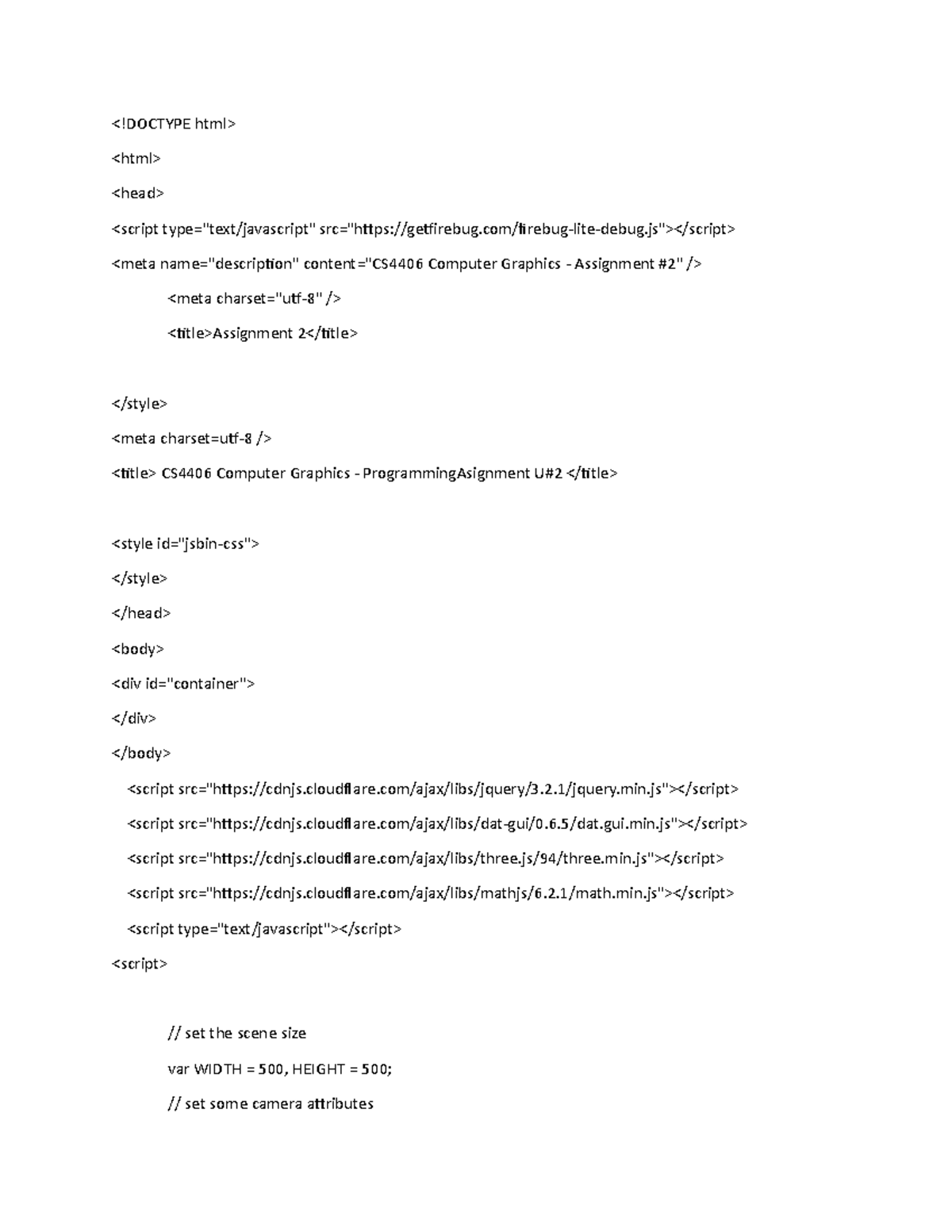 <!DOCTYPE html>

<html>

<head>

<script type="text/javascript" src="https://getfirebug.com/firebug-lite-debug.js"></script>

<meta name="description" content="CS4406 Computer Graphics - Assignment #2" />

<meta charset="utf-8" />

<title>Assignment 2</title>

</style>

<meta charset=utf-8 />

<title> CS4406 Computer Graphics - ProgrammingAsignment U#2 </title>

<style id="jsbin-css">

</style>

</head>

<body>

<div id="container">

</div>

</body>

<script src="https://cdnjs.cloudflare.com/ajax/libs/jquery/3.2.1/jquery.min.js"></script>

<script src="https://cdnjs.cloudflare.com/ajax/libs/dat-gui/0.6.5/dat.gui.min.js"></script>

<script src="https://cdnjs.cloudflare.com/ajax/libs/three.js/94/three.min.js"></script>

<script src="https://cdnjs.cloudflare.com/ajax/libs/mathjs/6.2.1/math.min.js"></script>

<script type="text/javascript"></script>

<script>

// set the scene size

var WIDTH = 500, HEIGHT = 500;

// set some camera attributes